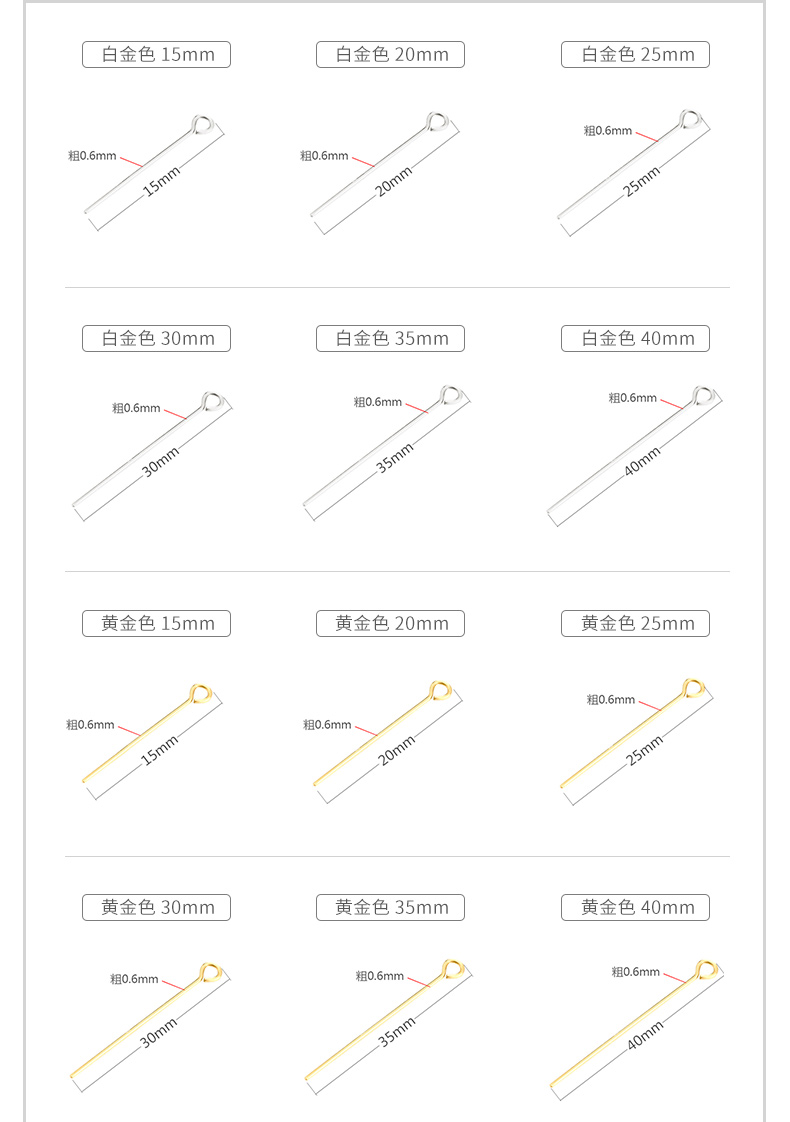 白金色 15mm

粗0.6mm

15mm

白金色 20mm

粗0.6mm

20mm

白金色 25mm

粗0.6mm

25mm

白金色 30mm

粗0.6mm

30mm

白金色 35mm

粗0.6mm

35mm

白金色 40mm

粗0.6mm

40mm

黄金色 15mm

粗0.6mm

15mm

黄金色 20mm

粗0.6mm

20mm

黄金色 25mm

粗0.6mm

25mm

黄金色 30mm

粗0.6mm

30mm

黄金色 35mm

粗0.6mm

35mm

黄金色 40mm

粗0.6mm

40mm